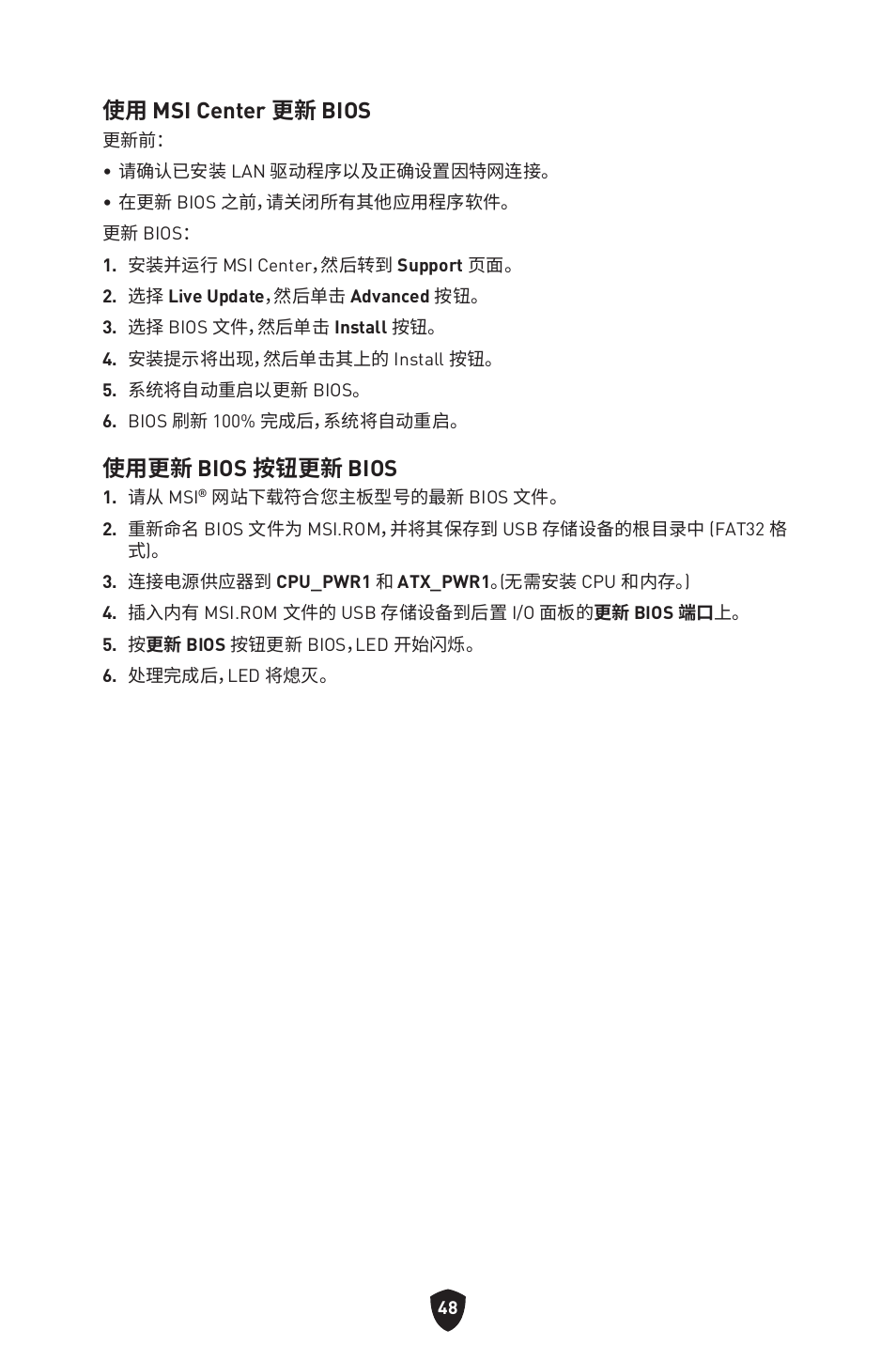 使用 MSI Center 更新 BIOS

更新前：

• 请确认已安装 LAN 驱动程序以及正确设置因特网连接。

• 在更新 BIOS 之前，请关闭所有其他应用程序软件。

更新 BIOS：

1. 安装并运行 MSI Center，然后转到 Support 页面。

2. 选择 Live Update，然后单击 Advanced 按钮。

3. 选择 BIOS 文件，然后单击 Install 按钮。

4. 安装提示将出现，然后单击其上的 Install 按钮。

5. 系统将自动重启以更新 BIOS。

6. BIOS 刷新 100% 完成后，系统将自动重启。

使用更新 BIOS 按钮更新 BIOS

1. 请从 MSI® 网站下载符合您主板型号的最新 BIOS 文件。

2. 重新命名 BIOS 文件为 MSI.ROM，并将其保存到 USB 存储设备的根目录中 (FAT32 格式)。

3. 连接电源供应器到 CPU_PWR1 和 ATX_PWR1。(无需安装 CPU 和内存。)

4. 插入内有 MSI.ROM 文件的 USB 存储设备到后置 I/O 面板的更新 BIOS 端口上。

5. 按更新 BIOS 按钮更新 BIOS，LED 开始闪烁。

6. 处理完成后，LED 将熄灭。

48